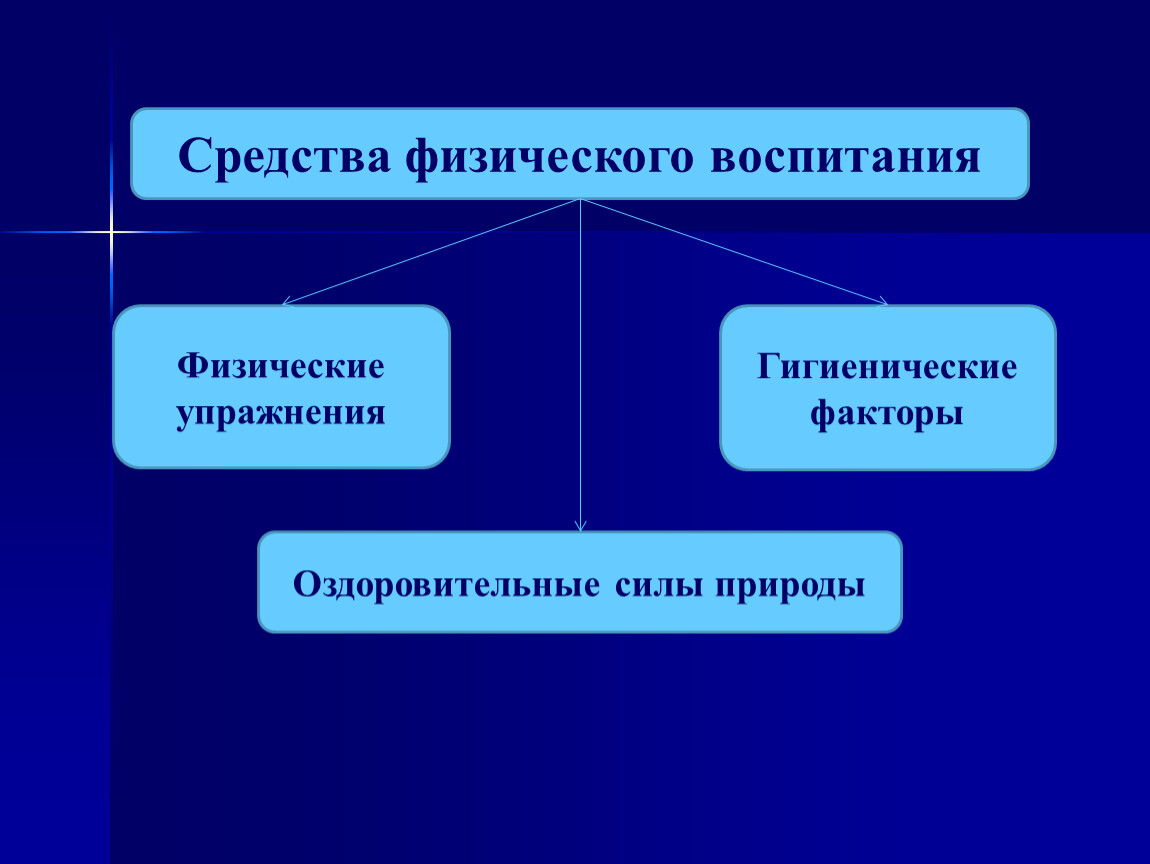 Средства физического воспитания

Физические упражнения

Гигиенические факторы

Оздоровительные силы природы